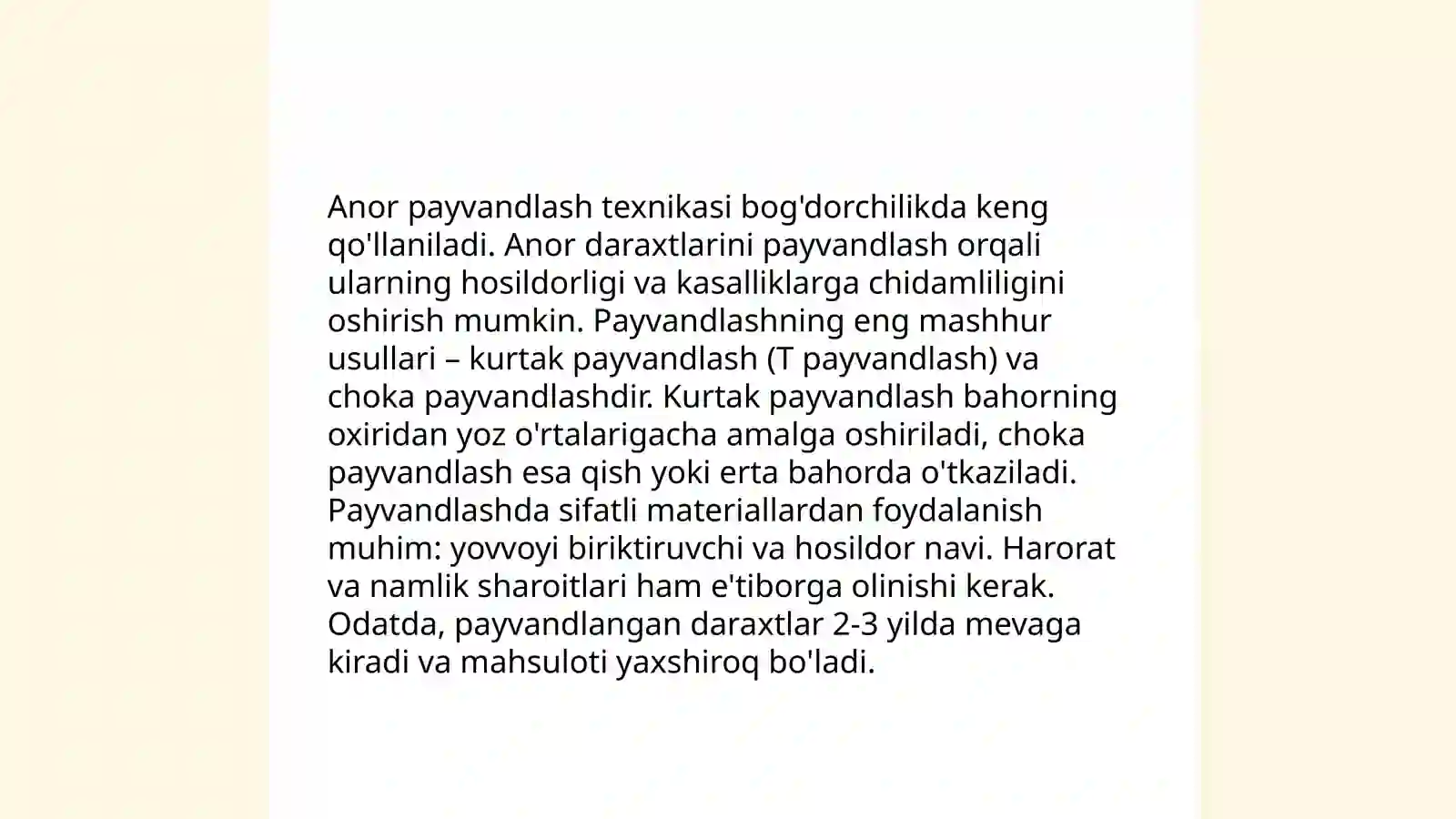 Anor payvandlash texnikasi bog'dorchilikda keng qo'llaniladi. Anor daraxtlarini payvandlash orqali ularning hosildorligi va kasalliklarga chidamliligini oshirish mumkin. Payvandlashning eng mashhur usullari – kurtak payvandlash (T payvandlash) va choka payvandlashdir. Kurtak payvandlash bahorning oxiridan yoz o'rtalarigacha amalga oshiriladi, choka payvandlash esa qish yoki erta bahorda o'tkaziladi. Payvandlashda sifatli materiallardan foydalanish muhim: yovvoyi biriktiruvchi va hosildor navi. Harorat va namlik sharoitlari ham e'tiborga olinishi kerak. Odatda, payvandlangan daraxtlar 2-3 yilda mevaga kiradi va mahsuloti yaxshiroq bo'ladi.